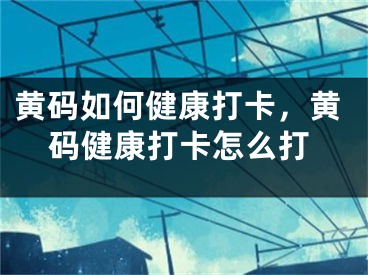 黄码如何健康打卡，黄码健康打卡怎么打